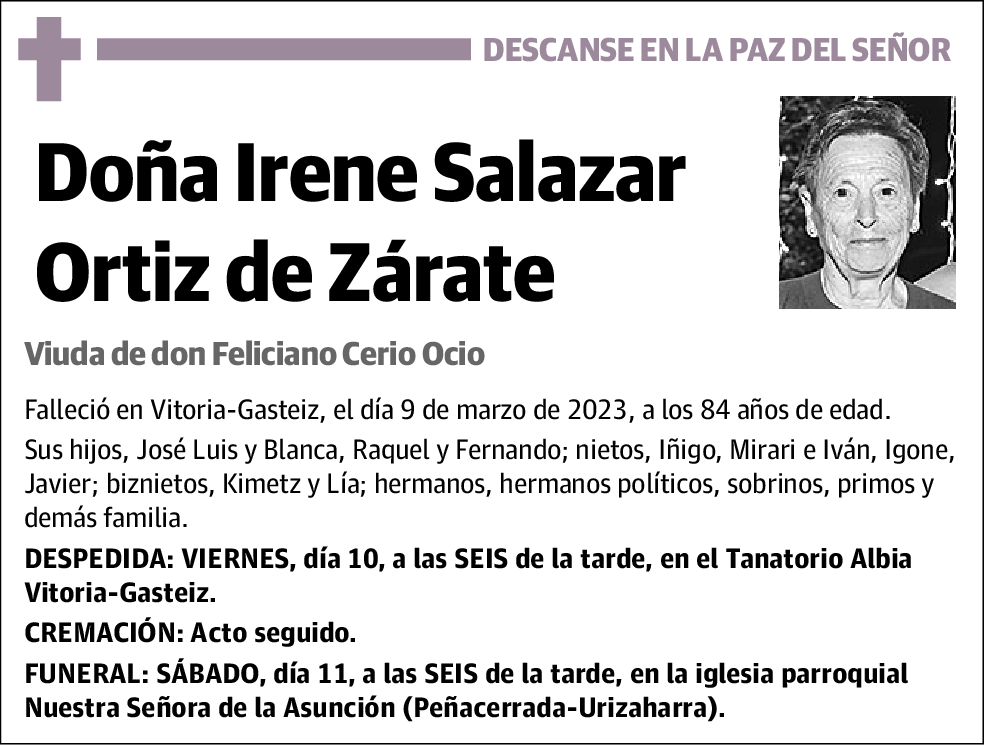 DESCANSE EN LA PAZ DEL SEÑOR

Doña Irene Salazar Ortiz de Zárate

Viuda de don Feliciano Cerio Ocio

Falleció en Vitoria-Gasteiz, el día 9 de marzo de 2023, a los 84 años de edad.

Sus hijos, José Luis y Blanca, Raquel y Fernando; nietos, Iñigo, Mirari e Iván, Igone, Javier; biznietos, Kimetz y Lía; hermanos, hermanos políticos, sobrinos, primos y demás familia.

DESPEDIDA: VIERNES, día 10, a las SEIS de la tarde, en el Tanatorio Albia Vitoria-Gasteiz.

CREMACIÓN: Acto seguido.

FUNERAL: SÁBADO, día 11, a las SEIS de la tarde, en la iglesia parroquial Nuestra Señora de la Asunción (Peñacerrada-Urizaharra).